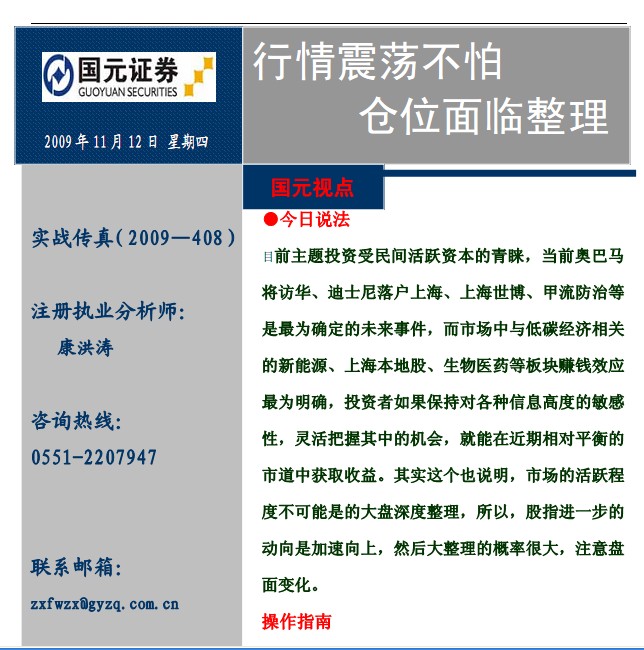 国元证券
GUOYUAN SECURITIES

2009年11月12日 星期四

行情震荡不怕
仓位面临整理

实战传真(2009—408)

注册执业分析师:
康洪涛

咨询热线:
0551-2207947

联系邮箱:
zxfwzx@gyzq.com.cn

国元视点

●今日说法

目前主题投资受民间活跃资本的青睐，当前奥巴马将访华、迪士尼落户上海、上海世博、甲流防治等是最为确定的未来事件，而市场中与低碳经济相关的新能源、上海本地股、生物医药等板块赚钱效应最为明确，投资者如果保持对各种信息高度的敏感性，灵活把握其中的机会，就能在近期相对平衡的市道中获取收益。其实这个也说明，市场的活跃程度不可能是的大盘深度整理，所以，股指进一步的动向是加速向上，然后大整理的概率很大，注意盘面变化。

操作指南